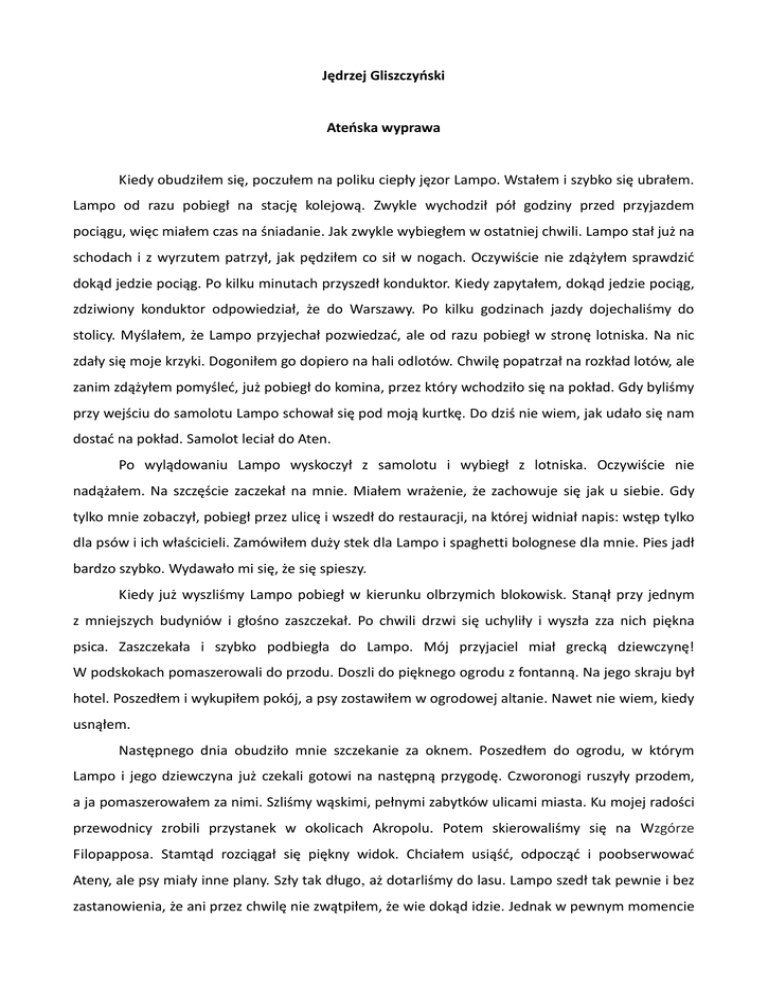 Jędrzej Gliszczyński

Ateńska wyprawa

Kiedy obudziłem się, poczułem na poliku ciepły jęzor Lampo. Wstałem i szybko się ubrałem. Lampo od razu pobiegł na stację kolejową. Zwykle wychodził pół godziny przed przyjazdem pociągu, więc miałem czas na śniadanie. Jak zwykle wybiegłem w ostatniej chwili. Lampo stał już na schodach i z wyrzutem patrzył, jak pędziłem co sił w nogach. Oczywiście nie zdążyłem sprawdzić dokąd jedzie pociąg. Po kilku minutach przyszedł konduktor. Kiedy zapytałem, dokąd jedzie pociąg, zdziwiony konduktor odpowiedział, że do Warszawy. Po kilku godzinach jazdy dojechaliśmy do stolicy. Myślałem, że Lampo przyjechał pozwiedzać, ale od razu pobiegł w stronę lotniska. Na nic zdały się moje krzyki. Dogoniłem go dopiero na hali odlotów. Chwilę popatrzał na rozkład lotów, ale zanim zdążyłem pomyśleć, już pobiegł do komina, przez który wchodziło się na pokład. Gdy byliśmy przy wejściu do samolotu Lampo schował się pod moją kurtkę. Do dziś nie wiem, jak udało się nam dostać na pokład. Samolot leciał do Aten.

Po wylądowaniu Lampo wyskoczył z samolotu i wybiegł z lotniska. Oczywiście nie nadążałem. Na szczęście zaczekał na mnie. Miałem wrażenie, że zachowuje się jak u siebie. Gdy tylko mnie zobaczył, pobiegł przez ulicę i wszedł do restauracji, na której widniał napis: wstęp tylko dla psów i ich właścicieli. Zamówiłem duży stek dla Lampo i spaghetti bolognese dla mnie. Pies jadł bardzo szybko. Wydawało mi się, że się spieszy.

Kiedy już wyszliśmy Lampo pobiegł w kierunku olbrzymich blokowisk. Stanął przy jednym z mniejszych budyniów i głośno zaszczekał. Po chwili drzwi się uchyliły i wyszła zza nich piękna psica. Zaszczekała i szybko podbiegła do Lampo. Mój przyjaciel miał grecką dziewczynę! W podskokach pomaszerowali do przodu. Doszli do pięknego ogrodu z fontanną. Na jego skraju był hotel. Poszedłem i wykupiłem pokój, a psy zostawiłem w ogrodowej altanie. Nawet nie wiem, kiedy usnąłem.

Następnego dnia obudziło mnie szczekanie za oknem. Poszedłem do ogrodu, w którym Lampo i jego dziewczyna już czekali gotowi na następną przygodę. Czworonogi ruszyły przodem, a ja pomaszerowałem za nimi. Szliśmy wąskimi, pełnymi zabytków ulicami miasta. Ku mojej radości przewodnicy zrobili przystanek w okolicach Akropolu. Potem skierowaliśmy się na Wzgórze Filopapposa. Stamtąd rozciągał się piękny widok. Chciałem usiąść, odpocząć i poobserwować Ateny, ale psy miały inne plany. Szły tak długo, aż dotarliśmy do lasu. Lampo szedł tak pewnie i bez zastanowienia, że ani przez chwilę nie zwątpiłem, że wie dokąd idzie. Jednak w pewnym momencie